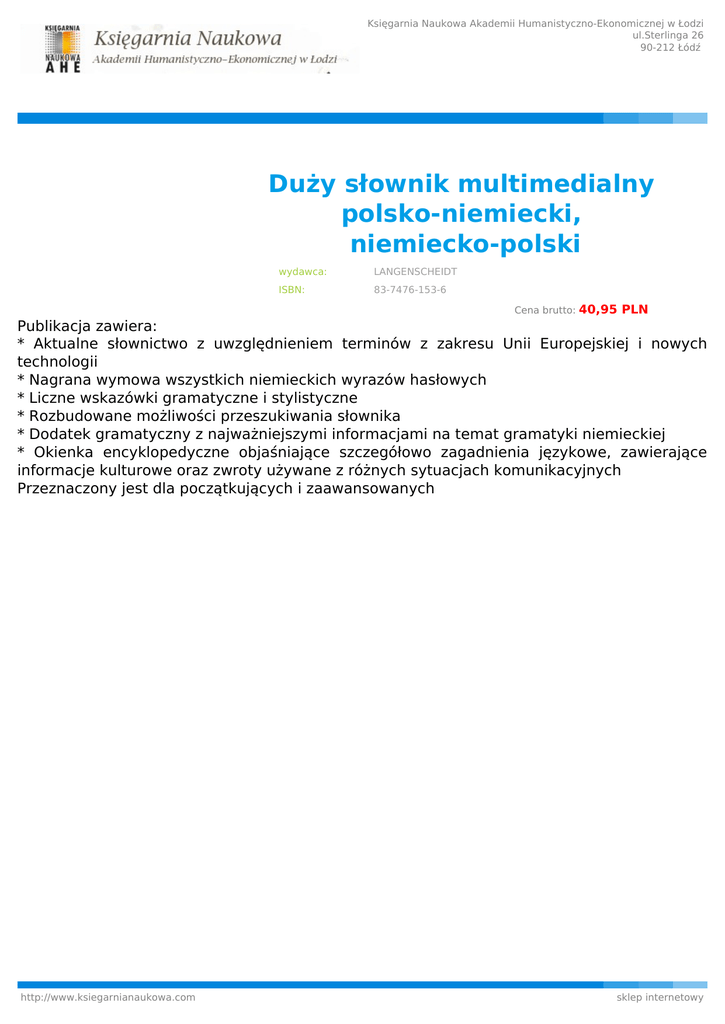 KSIĘGARNIA NAUKOWA AHE

Księgarnia Naukowa
Akademii Humanistyczno-Ekonomicznej w Łodzi

Księgarnia Naukowa Akademii Humanistyczno-Ekonomicznej w Łodzi
ul.Sterlinga 26
90-212 Łódź

Duży słownik multimedialny polsko-niemiecki, niemiecko-polski

wydawca: LANGENSCHEIDT
ISBN: 83-7476-153-6

Cena brutto: 40,95 PLN

Publikacja zawiera:
* Aktualne słownictwo z uwzględnieniem terminów z zakresu Unii Europejskiej i nowych technologii
* Nagrana wymowa wszystkich niemieckich wyrazów hasłowych
* Liczne wskazówki gramatyczne i stylistyczne
* Rozbudowane możliwości przeszukiwania słownika
* Dodatek gramatyczny z najważniejszymi informacjami na temat gramatyki niemieckiej
* Okienka encyklopedyczne objaśniające szczegółowo zagadnienia językowe, zawierające informacje kulturowe oraz zwroty używane z różnych sytuacjach komunikacyjnych
Przeznaczony jest dla początkujących i zaawansowanych

http://www.ksiegarnianaukowa.com
sklep internetowy